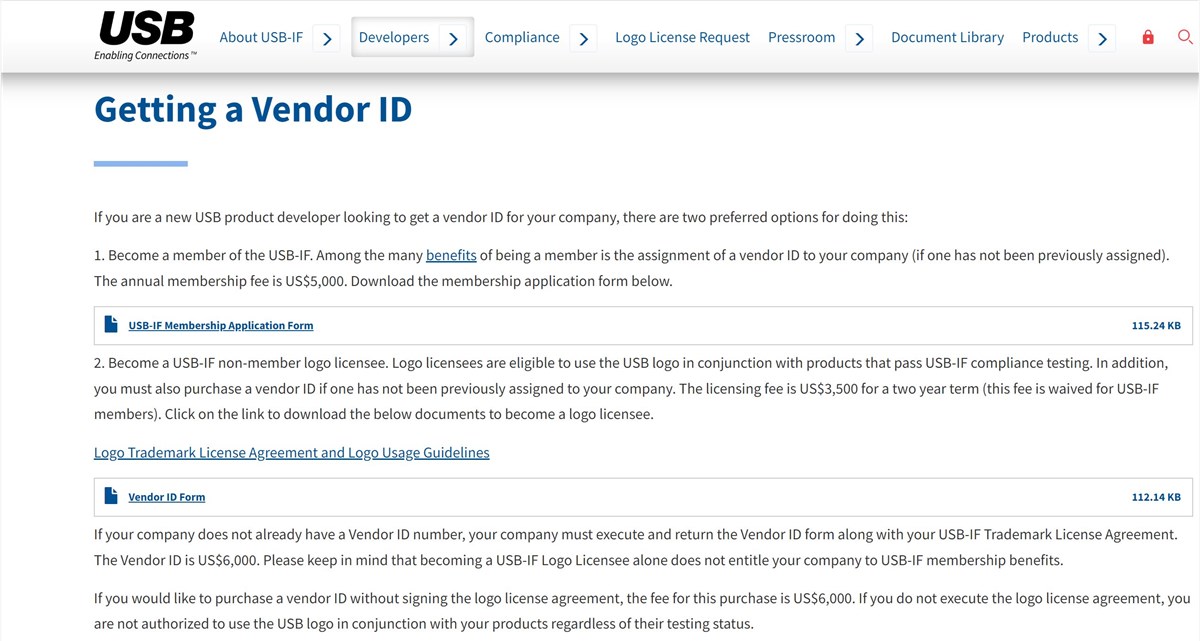 USB
Enabling Connections™

About USB-IF Developers Compliance Logo License Request Pressroom Document Library Products

Getting a Vendor ID

If you are a new USB product developer looking to get a vendor ID for your company, there are two preferred options for doing this:

1. Become a member of the USB-IF. Among the many benefits of being a member is the assignment of a vendor ID to your company (if one has not been previously assigned). The annual membership fee is US$5,000. Download the membership application form below.

USB-IF Membership Application Form 115.24 KB

2. Become a USB-IF non-member logo licensee. Logo licensees are eligible to use the USB logo in conjunction with products that pass USB-IF compliance testing. In addition, you must also purchase a vendor ID if one has not been previously assigned to your company. The licensing fee is US$3,500 for a two year term (this fee is waived for USB-IF members). Click on the link to download the below documents to become a logo licensee.

Logo Trademark License Agreement and Logo Usage Guidelines

Vendor ID Form 112.14 KB

If your company does not already have a Vendor ID number, your company must execute and return the Vendor ID form along with your USB-IF Trademark License Agreement. The Vendor ID is US$6,000. Please keep in mind that becoming a USB-IF Logo Licensee alone does not entitle your company to USB-IF membership benefits.

If you would like to purchase a vendor ID without signing the logo license agreement, the fee for this purchase is US$6,000. If you do not execute the logo license agreement, you are not authorized to use the USB logo in conjunction with your products regardless of their testing status.